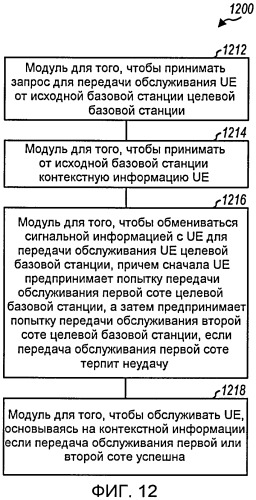 1200

1212

Модуль для того, чтобы принимать запрос для передачи обслуживания UE от исходной базовой станции целевой базовой станции

1214

Модуль для того, чтобы принимать от исходной базовой станции контекстную информацию UE

1216

Модуль для того, чтобы обмениваться сигнальной информацией с UE для передачи обслуживания UE целевой базовой станции, причем сначала UE предпринимает попытку передачи обслуживания первой соте целевой базовой станции, а затем предпринимает попытку передачи обслуживания второй соте целевой базовой станции, если передача обслуживания первой соте терпит неудачу

1218

Модуль для того, чтобы обслуживать UE, основываясь на контекстной информации если передача обслуживания первой или второй соте успешна

ФИГ. 12